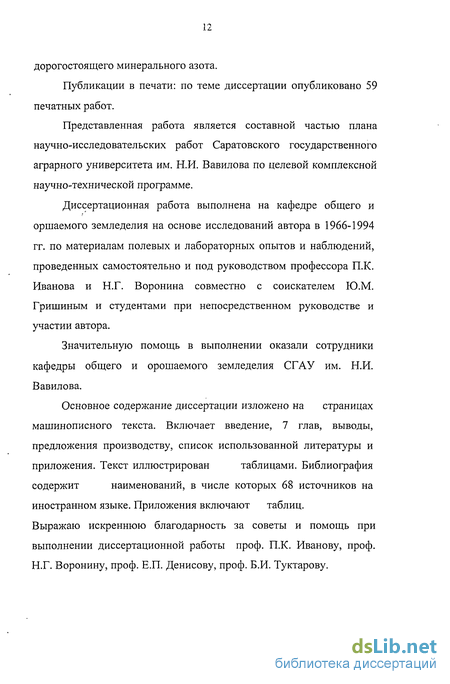 12

дорогостоящего минерального азота.

Публикации в печати: по теме диссертации опубликовано 59 печатных работ.

Представленная работа является составной частью плана научно-исследовательских работ Саратовского государственного аграрного университета им. Н.И. Вавилова по целевой комплексной научно-технической программе.

Диссертационная работа выполнена на кафедре общего и орошаемого земледелия на основе исследований автора в 1966-1994 гг. по материалам полевых и лабораторных опытов и наблюдений, проведенных самостоятельно и под руководством профессора П.К. Иванова и Н.Г. Воронина совместно с соискателем Ю.М. Гришиным и студентами при непосредственном руководстве и участии автора.

Значительную помощь в выполнении оказали сотрудники кафедры общего и орошаемого земледелия СГАУ им. Н.И. Вавилова.

Основное содержание диссертации изложено на страницах машинописного текста. Включает введение, 7 глав, выводы, предложения производству, список использованной литературы и приложения. Текст иллюстрирован таблицами. Библиография содержит наименований, в числе которых 68 источников на иностранном языке. Приложения включают таблиц.

Выражаю искреннюю благодарность за советы и помощь при выполнении диссертационной работы проф. П.К. Иванову, проф. Н.Г. Воронину, проф. Е.П. Денисову, проф. Б.И. Туктарову.

dsLib.net
библиотека диссертаций